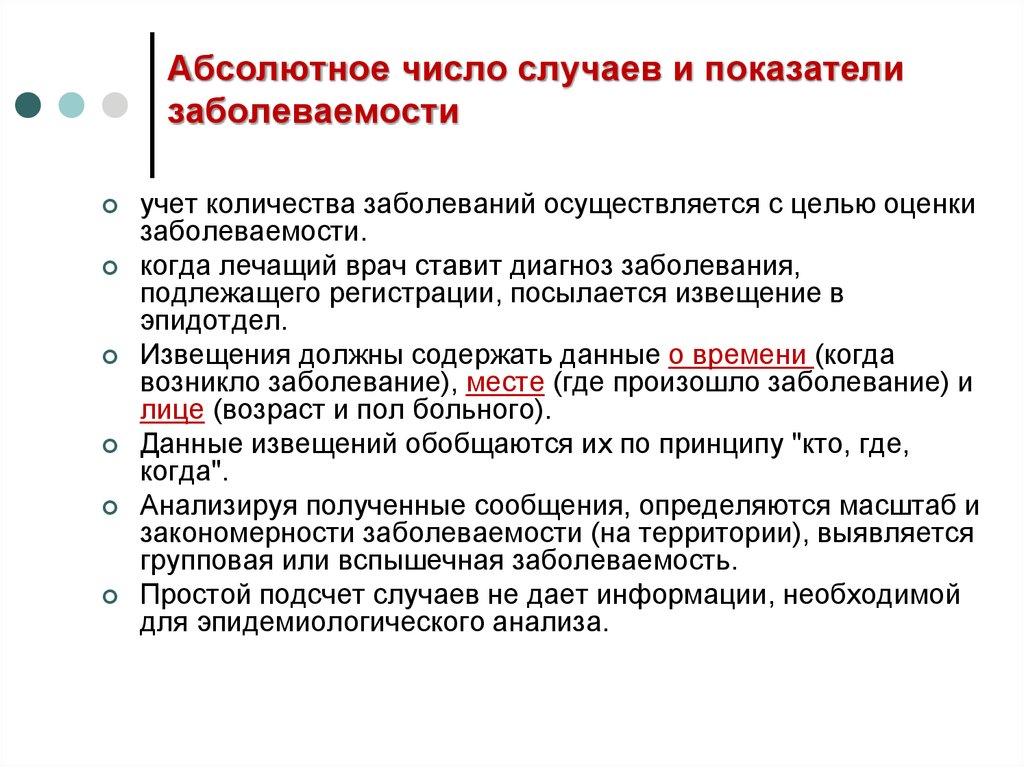 Абсолютное число случаев и показатели заболеваемости

учет количества заболеваний осуществляется с целью оценки заболеваемости.

когда лечащий врач ставит диагноз заболевания, подлежащего регистрации, посылается извещение в эпидотдел.

Извещения должны содержать данные о времени (когда возникло заболевание), месте (где произошло заболевание) и лице (возраст и пол больного).

Данные извещений обобщаются их по принципу "кто, где, когда".

Анализируя полученные сообщения, определяются масштаб и закономерности заболеваемости (на территории), выявляется групповая или вспышечная заболеваемость.

Простой подсчет случаев не дает информации, необходимой для эпидемиологического анализа.